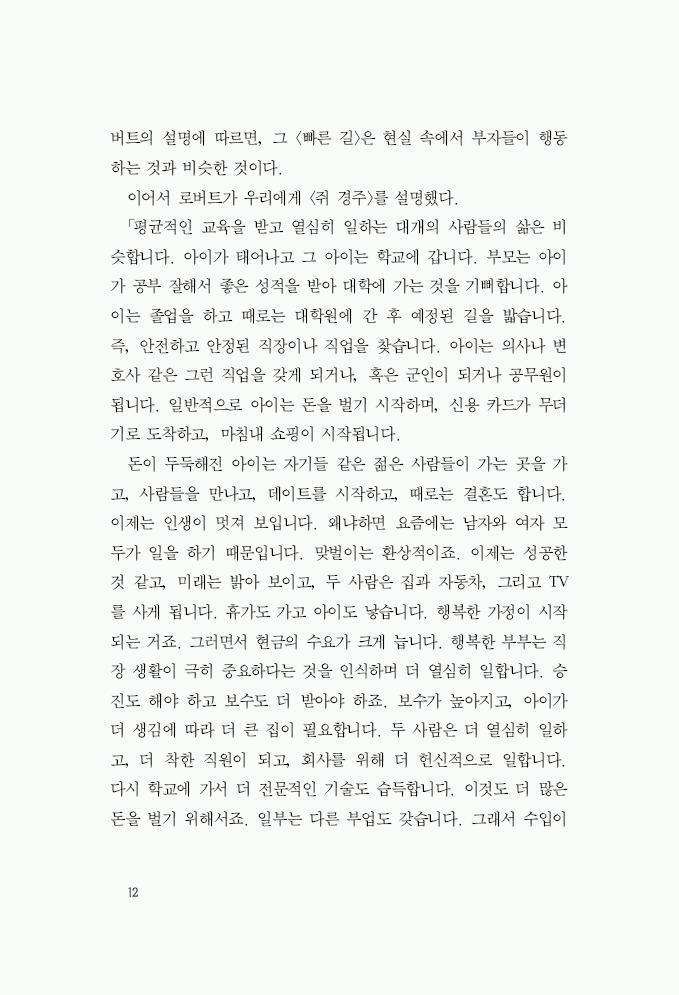 버트의 설명에 따르면, 그 〈빠른 길〉은 현실 속에서 부자들이 행동하는 것과 비슷한 것이다.

이어서 로버트가 우리에게 〈쥐 경주〉를 설명했다.

「평균적인 교육을 받고 열심히 일하는 대개의 사람들의 삶은 비슷합니다. 아이가 태어나고 그 아이는 학교에 갑니다. 부모는 아이가 공부 잘해서 좋은 성적을 받아 대학에 가는 것을 기뻐합니다. 아이는 졸업을 하고 때로는 대학원에 간 후 예정된 길을 밟습니다. 즉, 안전하고 안정된 직장이나 직업을 찾습니다. 아이는 의사나 변호사 같은 그런 직업을 갖게 되거나, 혹은 군인이 되거나 공무원이 됩니다. 일반적으로 아이는 돈을 벌기 시작하며, 신용 카드가 무더기로 도착하고, 마침내 쇼핑이 시작됩니다.

돈이 두둑해진 아이는 자기들 같은 젊은 사람들이 가는 곳을 가고, 사람들을 만나고, 데이트를 시작하고, 때로는 결혼도 합니다. 이제는 인생이 멋져 보입니다. 왜냐하면 요즘에는 남자와 여자 모두가 일을 하기 때문입니다. 맞벌이는 환상적이죠. 이제는 성공한 것 같고, 미래는 밝아 보이고, 두 사람은 집과 자동차, 그리고 TV를 사게 됩니다. 휴가도 가고 아이도 낳습니다. 행복한 가정이 시작되는 거죠. 그러면서 현금의 수요가 크게 늡니다. 행복한 부부는 직장 생활이 극히 중요하다는 것을 인식하며 더 열심히 일합니다. 승진도 해야 하고 보수도 더 받아야 하죠. 보수가 높아지고, 아이가 더 생김에 따라 더 큰 집이 필요합니다. 두 사람은 더 열심히 일하고, 더 착한 직원이 되고, 회사를 위해 더 헌신적으로 일합니다. 다시 학교에 가서 더 전문적인 기술도 습득합니다. 이것도 더 많은 돈을 벌기 위해서죠. 일부는 다른 부업도 갖습니다. 그래서 수입이

12